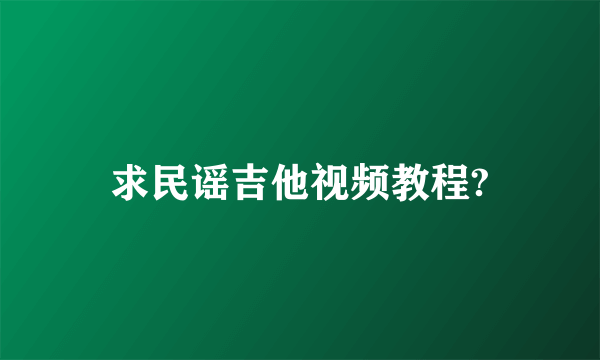 求民谣吉他视频教程?